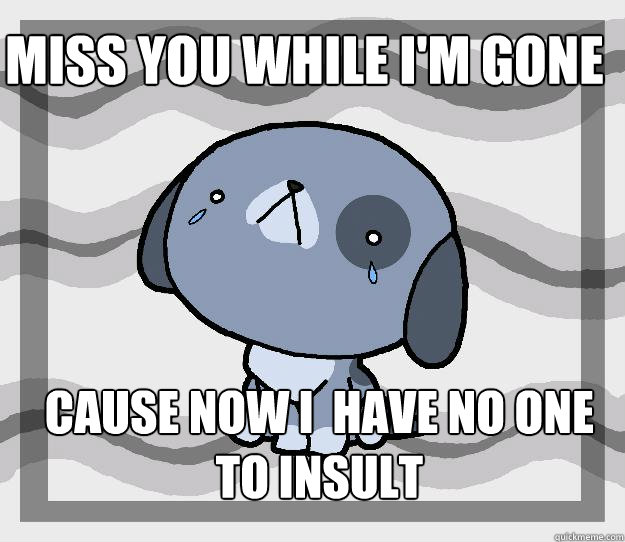 MISS YOU WHILE I'M GONE

CAUSE NOW I  HAVE NO ONE TO INSULT

quickmeme.com